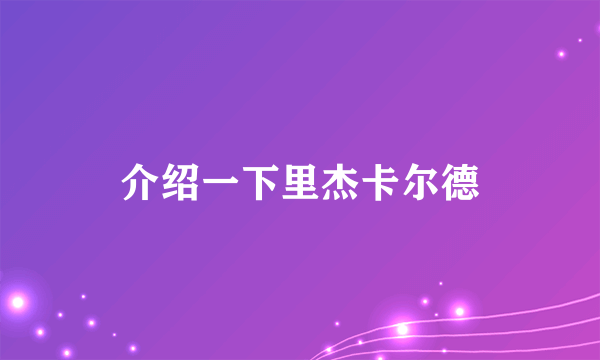 介绍一下里杰卡尔德